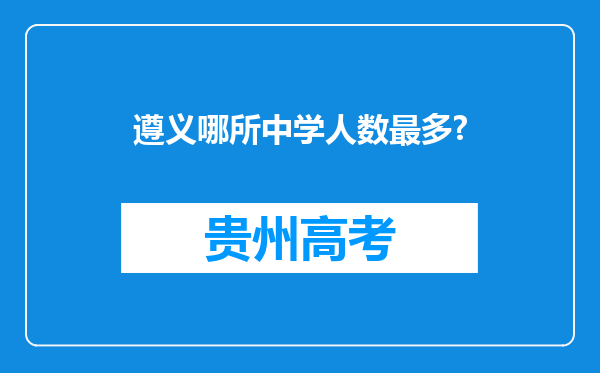 遵义哪所中学人数最多?

贵州高考